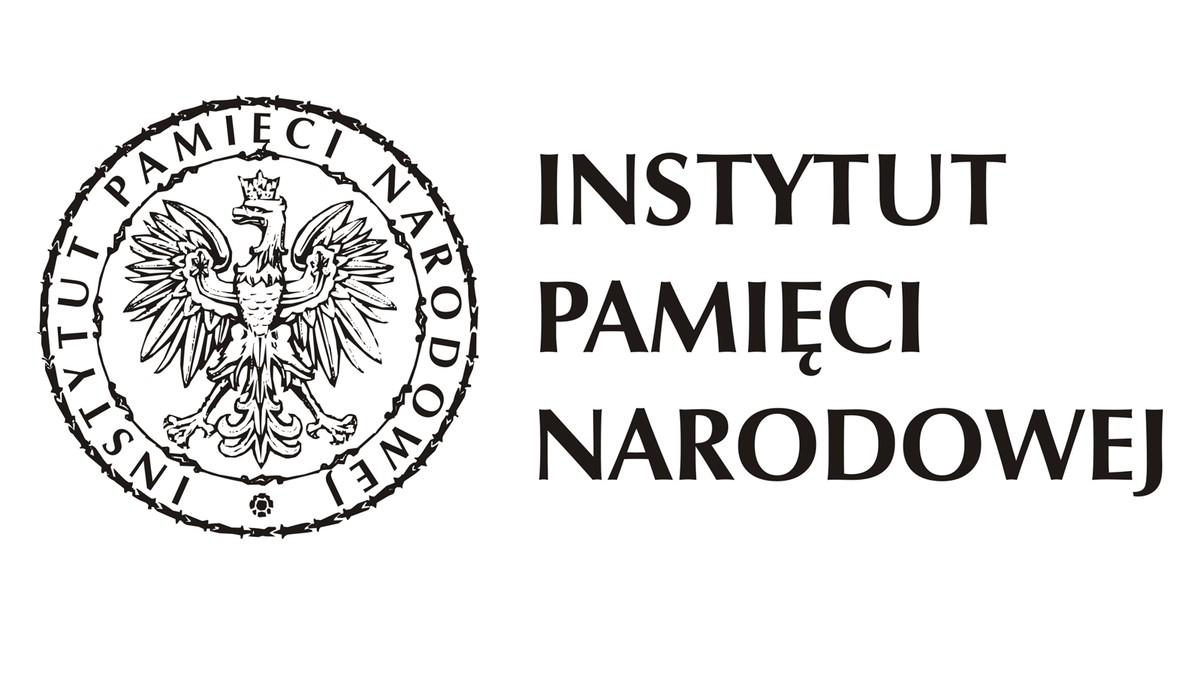 INSTYTUT PAMIĘCI NARODOWEJ

INSTYTUT
PAMIĘCI
NARODOWEJ